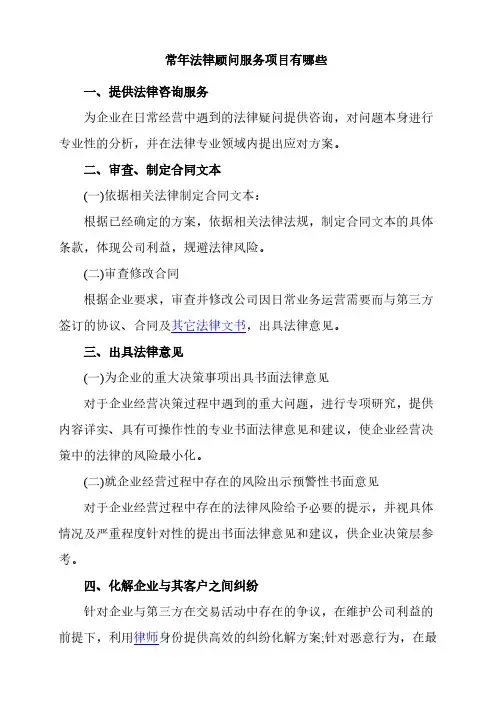 常年法律顾问服务项目有哪些

一、提供法律咨询服务

为企业在日常经营中遇到的法律疑问提供咨询，对问题本身进行专业性的分析，并在法律专业领域内提出应对方案。

二、审查、制定合同文本

(一)依据相关法律制定合同文本：

根据已经确定的方案，依据相关法律法规，制定合同文本的具体条款，体现公司利益，规避法律风险。

(二)审查修改合同

根据企业要求，审查并修改公司因日常业务运营需要而与第三方签订的协议、合同及其它法律文书，出具法律意见。

三、出具法律意见

(一)为企业的重大决策事项出具书面法律意见

对于企业经营决策过程中遇到的重大问题，进行专项研究，提供内容详实、具有可操作性的专业书面法律意见和建议，使企业经营决策中的法律的风险最小化。

(二)就企业经营过程中存在的风险出示预警性书面意见

对于企业经营过程中存在的法律风险给予必要的提示，并视具体情况及严重程度针对性的提出书面法律意见和建议，供企业决策层参考。

四、化解企业与其客户之间纠纷

针对企业与第三方在交易活动中存在的争议，在维护公司利益的前提下，利用律师身份提供高效的纠纷化解方案;针对恶意行为，在最